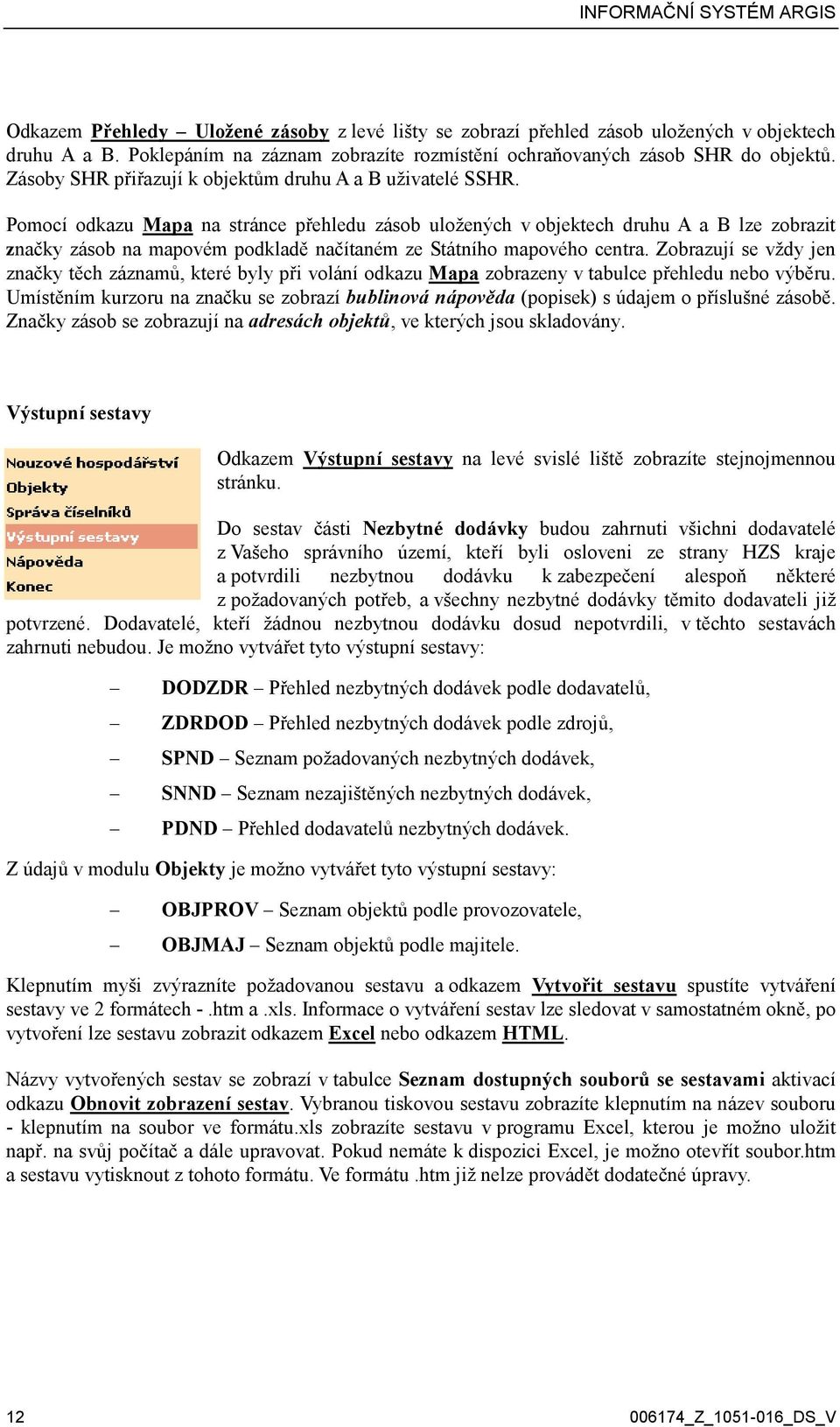 INFORMAČNÍ SYSTÉM ARGIS

Odkazem Přehledy – Uložené zásoby z levé lišty se zobrazí přehled zásob uložených v objektech druhu A a B. Poklepáním na záznam zobrazíte rozmístění ochraňovaných zásob SHR do objektů. Zásoby SHR přiřazují k objektům druhu A a B uživatelé SSHR.

Pomocí odkazu Mapa na stránce přehledu zásob uložených v objektech druhu A a B lze zobrazit značky zásob na mapovém podkladě načítaném ze Státního mapového centra. Zobrazují se vždy jen značky těch záznamů, které byly při volání odkazu Mapa zobrazeny v tabulce přehledu nebo výběru. Umístěním kurzoru na značku se zobrazí bublinová nápověda (popisek) s údajem o příslušné zásobě. Značky zásob se zobrazují na adresách objektů, ve kterých jsou skladovány.

Výstupní sestavy

Nouzové hospodářství
Objekty
Správa číselníků
Výstupní sestavy
Nápověda
Konec

Odkazem Výstupní sestavy na levé svislé liště zobrazíte stejnojmennou stránku.

Do sestav části Nezbytné dodávky budou zahrnuti všichni dodavatelé z Vašeho správního území, kteří byli osloveni ze strany HZS kraje a potvrdili nezbytnou dodávku k zabezpečení alespoň některé z požadovaných potřeb, a všechny nezbytné dodávky těmito dodavateli již potvrzené. Dodavatelé, kteří žádnou nezbytnou dodávku dosud nepotvrdili, v těchto sestavách zahrnuti nebudou. Je možno vytvářet tyto výstupní sestavy:

– DODZDR – Přehled nezbytných dodávek podle dodavatelů,
– ZDRDOD – Přehled nezbytných dodávek podle zdrojů,
– SPND – Seznam požadovaných nezbytných dodávek,
– SNND – Seznam nezajištěných nezbytných dodávek,
– PDND – Přehled dodavatelů nezbytných dodávek.

Z údajů v modulu Objekty je možno vytvářet tyto výstupní sestavy:

– OBJPROV – Seznam objektů podle provozovatele,
– OBJMAJ – Seznam objektů podle majitele.

Klepnutím myši zvýrazníte požadovanou sestavu a odkazem Vytvořit sestavu spustíte vytváření sestavy ve 2 formátech - .htm a .xls. Informace o vytváření sestav lze sledovat v samostatném okně, po vytvoření lze sestavu zobrazit odkazem Excel nebo odkazem HTML.

Názvy vytvořených sestav se zobrazí v tabulce Seznam dostupných souborů se sestavami aktivací odkazu Obnovit zobrazení sestav. Vybranou tiskovou sestavu zobrazíte klepnutím na název souboru - klepnutím na soubor ve formátu.xls zobrazíte sestavu v programu Excel, kterou je možno uložit např. na svůj počítač a dále upravovat. Pokud nemáte k dispozici Excel, je možno otevřít soubor.htm a sestavu vytisknout z tohoto formátu. Ve formátu .htm již nelze provádět dodatečné úpravy.

12 006174_Z_1051-016_DS_V